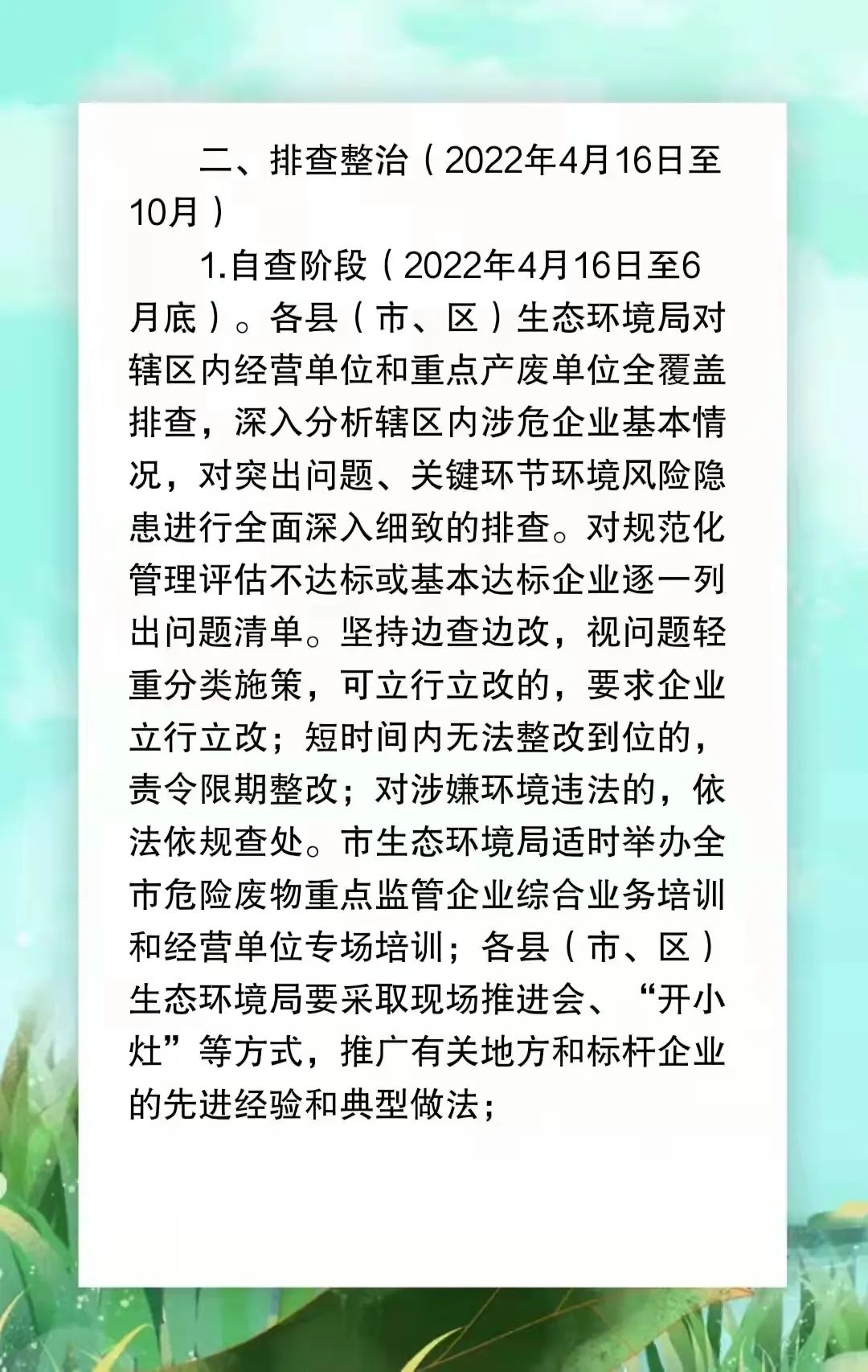 二、排查整治（2022年4月16日至10月）

1.自查阶段（2022年4月16日至6月底）。各县（市、区）生态环境局对辖区内经营单位和重点产废单位全覆盖排查，深入分析辖区内涉危企业基本情况，对突出问题、关键环节环境风险隐患进行全面深入细致的排查。对规范化管理评估不达标或基本达标企业逐一列出问题清单。坚持边查边改，视问题轻重分类施策，可立行立改的，要求企业立行立改；短时间内无法整改到位的，责令限期整改；对涉嫌环境违法的，依法依规查处。市生态环境局适时举办全市危险废物重点监管企业综合业务培训和经营单位专场培训；各县（市、区）生态环境局要采取现场推进会、“开小灶”等方式，推广有关地方和标杆企业的先进经验和典型做法；